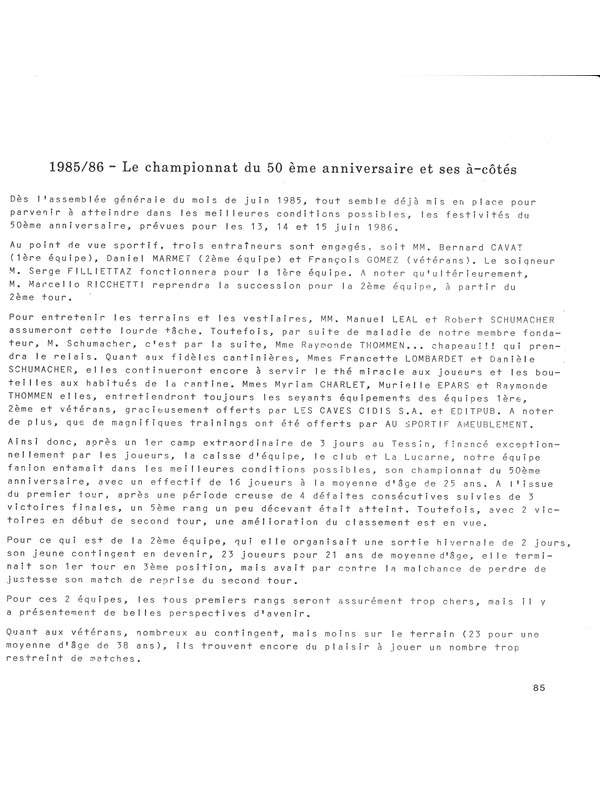 1985/86 - Le championnat du 50 ème anniversaire et ses à-côtés

Dès l'assemblée générale du mois de juin 1985, tout semble déjà mis en place pour parvenir à atteindre dans les meilleures conditions possibles, les festivités du 50ème anniversaire, prévues pour les 13, 14 et 15 juin 1986.

Au point de vue sportif, trois entraîneurs sont engagés, soit MM. Bernard CAVAT (1ère équipe), Daniel MARMET (2ème équipe) et François GOMEZ (vétérans). Le soigneur M. Serge FILLIETTAZ fonctionnera pour la 1ère équipe. A noter qu'ultérieurement, M. Marcello RICCHETTI reprendra la succession pour la 2ème équipe, à partir du 2ème tour.

Pour entretenir les terrains et les vestiaires, MM. Manuel LEAL et Robert SCHUMACHER assumeront cette lourde tâche. Toutefois, par suite de maladie de notre membre fondateur, M. Schumacher, c'est par la suite, Mme Raymonde THOMMEN... chapeau!!! qui prendra le relais. Quant aux fidèles cantinières, Mmes Francette LOMBARDET et Danièle SCHUMACHER, elles continueront encore à servir le thé miracle aux joueurs et les bouteilles aux habitués de la cantine. Mmes Myriam CHARLET, Murielle EPARS et Raymonde THOMMEN elles, entretiendront toujours les seyants équipements des équipes 1ère, 2ème et vétérans, gracieusement offerts par LES CAVES CIDIS S.A. et EDITPUB. A noter de plus, que de magnifiques trainings ont été offerts par AU SPORTIF AMEUBLEMENT.

Ainsi donc, après un 1er camp extraordinaire de 3 jours au Tessin, financé exceptionnellement par les joueurs, la caisse d'équipe, le club et La Lucarne, notre équipe fanion entamait dans les meilleures conditions possibles, son championnat du 50ème anniversaire, avec un effectif de 16 joueurs à la moyenne d'âge de 25 ans. A l'issue du premier tour, après une période creuse de 4 défaites consécutives suivies de 3 victoires finales, un 5ème rang un peu décevant était atteint. Toutefois, avec 2 victoires en début de second tour, une amélioration du classement est en vue.

Pour ce qui est de la 2ème équipe, qui elle organisait une sortie hivernale de 2 jours, son jeune contingent en devenir, 23 joueurs pour 21 ans de moyenne d'âge, elle terminait son 1er tour en 3ème position, mais avait par contre la malchance de perdre de justesse son match de reprise du second tour.

Pour ces 2 équipes, les tous premiers rangs seront assurément trop chers, mais il y a présentement de belles perspectives d'avenir.

Quant aux vétérans, nombreux au contingent, mais moins sur le terrain (23 pour une moyenne d'âge de 38 ans), ils trouvent encore du plaisir à jouer un nombre trop restreint de matches.

85